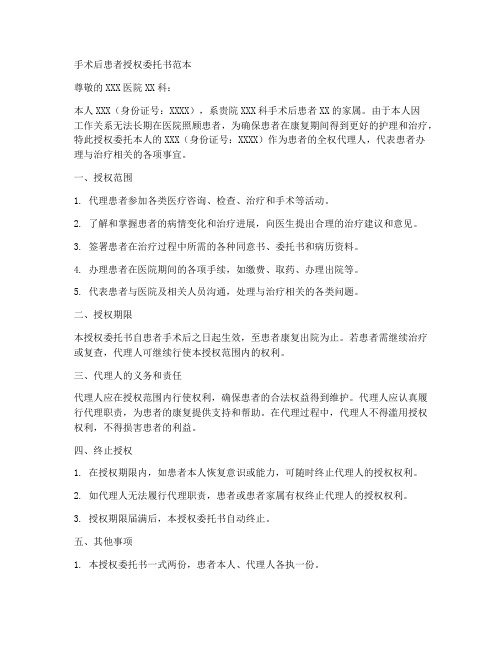 手术后患者授权委托书范本

尊敬的XXX医院XX科：

本人XXX（身份证号：XXXX），系贵院XXX科手术后患者XX的家属。由于本人因工作关系无法长期在医院照顾患者，为确保患者在康复期间得到更好的护理和治疗，特此授权委托本人的XXX（身份证号：XXXX）作为患者的全权代理人，代表患者办理与治疗相关的各项事宜。

一、授权范围

1. 代理患者参加各类医疗咨询、检查、治疗和手术等活动。

2. 了解和掌握患者的病情变化和治疗进展，向医生提出合理的治疗建议和意见。

3. 签署患者在治疗过程中所需的各种同意书、委托书和病历资料。

4. 办理患者在医院期间的各项手续，如缴费、取药、办理出院等。

5. 代表患者与医院及相关人员沟通，处理与治疗相关的各类问题。

二、授权期限

本授权委托书自患者手术后之日起生效，至患者康复出院为止。若患者需继续治疗或复查，代理人可继续行使本授权范围内的权利。

三、代理人的义务和责任

代理人应在授权范围内行使权利，确保患者的合法权益得到维护。代理人应认真履行代理职责，为患者的康复提供支持和帮助。在代理过程中，代理人不得滥用授权权利，不得损害患者的利益。

四、终止授权

1. 在授权期限内，如患者本人恢复意识或能力，可随时终止代理人的授权权利。

2. 如代理人无法履行代理职责，患者或患者家属有权终止代理人的授权权利。

3. 授权期限届满后，本授权委托书自动终止。

五、其他事项

1. 本授权委托书一式两份，患者本人、代理人各执一份。